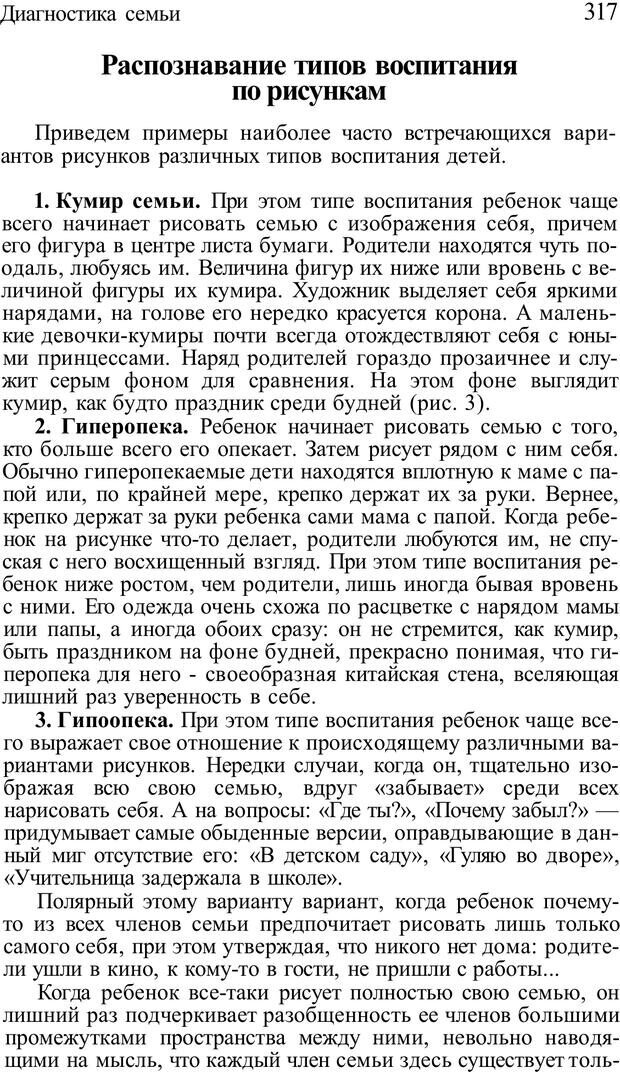 Диагностика семьи 317

Распознавание типов воспитания по рисункам

Приведем примеры наиболее часто встречающихся вариантов рисунков различных типов воспитания детей.

1. Кумир семьи. При этом типе воспитания ребенок чаще всего начинает рисовать семью с изображения себя, причем его фигура в центре листа бумаги. Родители находятся чуть поодаль, любуясь им. Величина фигур их ниже или вровень с величиной фигуры их кумира. Художник выделяет себя яркими нарядами, на голове его нередко красуется корона. А маленькие девочки-кумиры почти всегда отождествляют себя с юными принцессами. Наряд родителей гораздо прозаичнее и служит серым фоном для сравнения. На этом фоне выглядит кумир, как будто праздник среди будней (рис. 3).

2. Гиперопека. Ребенок начинает рисовать семью с того, кто больше всего его опекает. Затем рисует рядом с ним себя. Обычно гиперопекаемые дети находятся вплотную к маме с папой или, по крайней мере, крепко держат их за руки. Вернее, крепко держат за руки ребенка сами мама с папой. Когда ребенок на рисунке что-то делает, родители любуются им, не спуская с него восхищенный взгляд. При этом типе воспитания ребенок ниже ростом, чем родители, лишь иногда бывая вровень с ними. Его одежда очень схожа по расцветке с нарядом мамы или папы, а иногда обоих сразу: он не стремится, как кумир, быть праздником на фоне будней, прекрасно понимая, что гиперопека для него - своеобразная китайская стена, вселяющая лишний раз уверенность в себе.

3. Гипоопека. При этом типе воспитания ребенок чаще всего выражает свое отношение к происходящему различными вариантами рисунков. Нередки случаи, когда он, тщательно изображая всю свою семью, вдруг «забывает» среди всех нарисовать себя. А на вопросы: «Где ты?», «Почему забыл?» — придумывает самые обыденные версии, оправдывающие в данный миг отсутствие его: «В детском саду», «Гуляю во дворе», «Учительница задержала в школе».

Полярный этому варианту вариант, когда ребенок почему-то из всех членов семьи предпочитает рисовать лишь только самого себя, при этом утверждая, что никого нет дома: родители ушли в кино, к кому-то в гости, не пришли с работы...

Когда ребенок все-таки рисует полностью свою семью, он лишний раз подчеркивает разобщенность ее членов большими промежутками пространства между ними, невольно наводящими на мысль, что каждый член семьи здесь существует толь-